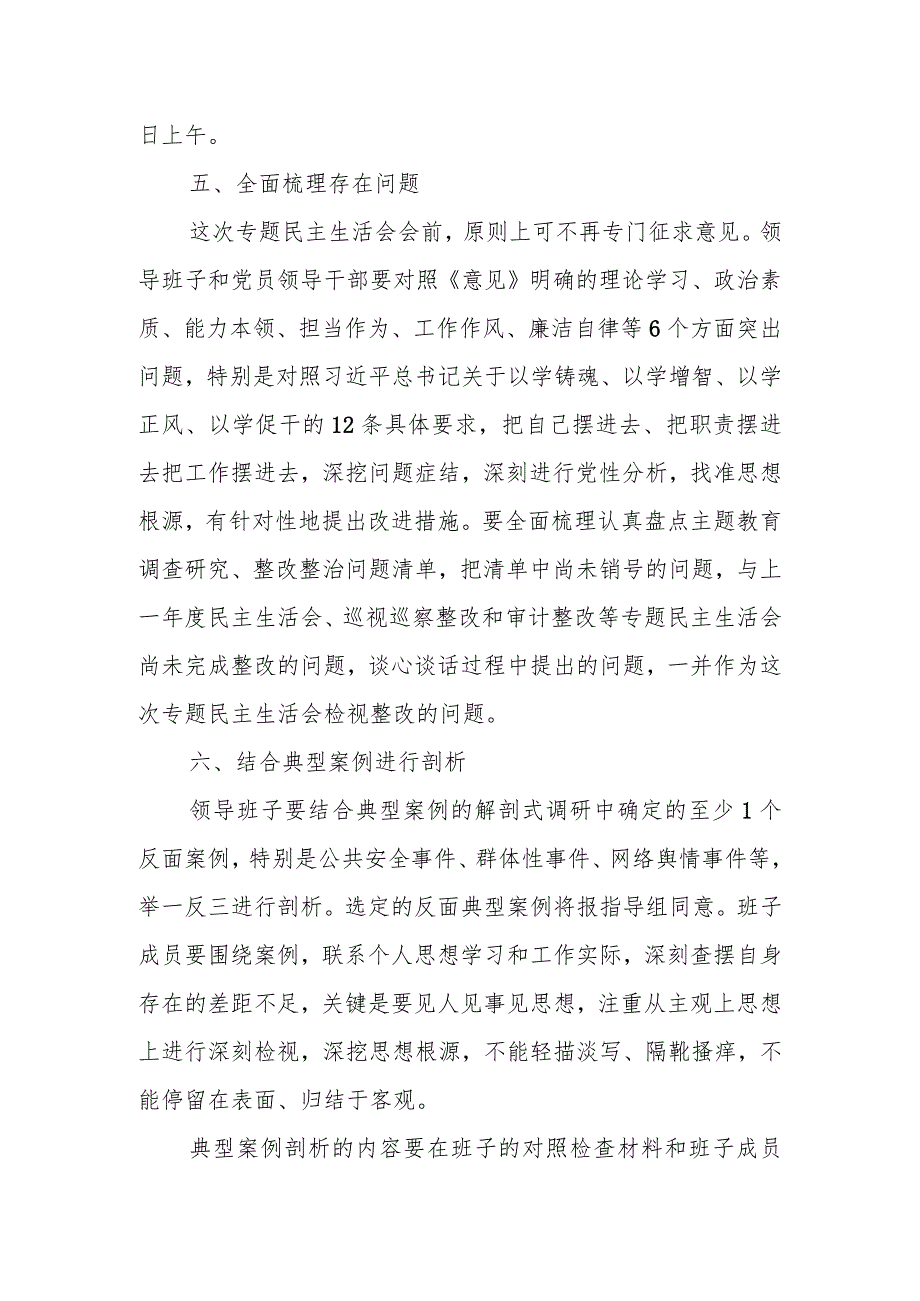 日上午。

五、全面梳理存在问题

这次专题民主生活会会前，原则上可不再专门征求意见。领导班子和党员领导干部要对照《意见》明确的理论学习、政治素质、能力本领、担当作为、工作作风、廉洁自律等6个方面突出问题，特别是对照习近平总书记关于以学铸魂、以学增智、以学正风、以学促干的12条具体要求，把自己摆进去、把职责摆进去把工作摆进去，深挖问题症结，深刻进行党性分析，找准思想根源，有针对性地提出改进措施。要全面梳理认真盘点主题教育调查研究、整改整治问题清单，把清单中尚未销号的问题，与上一年度民主生活会、巡视巡察整改和审计整改等专题民主生活会尚未完成整改的问题，谈心谈话过程中提出的问题，一并作为这次专题民主生活会检视整改的问题。

六、结合典型案例进行剖析

领导班子要结合典型案例的解剖式调研中确定的至少1个反面案例，特别是公共安全事件、群体性事件、网络舆情事件等，举一反三进行剖析。选定的反面典型案例将报指导组同意。班子成员要围绕案例，联系个人思想学习和工作实际，深刻查摆自身存在的差距不足，关键是要见人见事见思想，注重从主观上思想上进行深刻检视，深挖思想根源，不能轻描淡写、隔靴搔痒，不能停留在表面、归结于客观。

典型案例剖析的内容要在班子的对照检查材料和班子成员